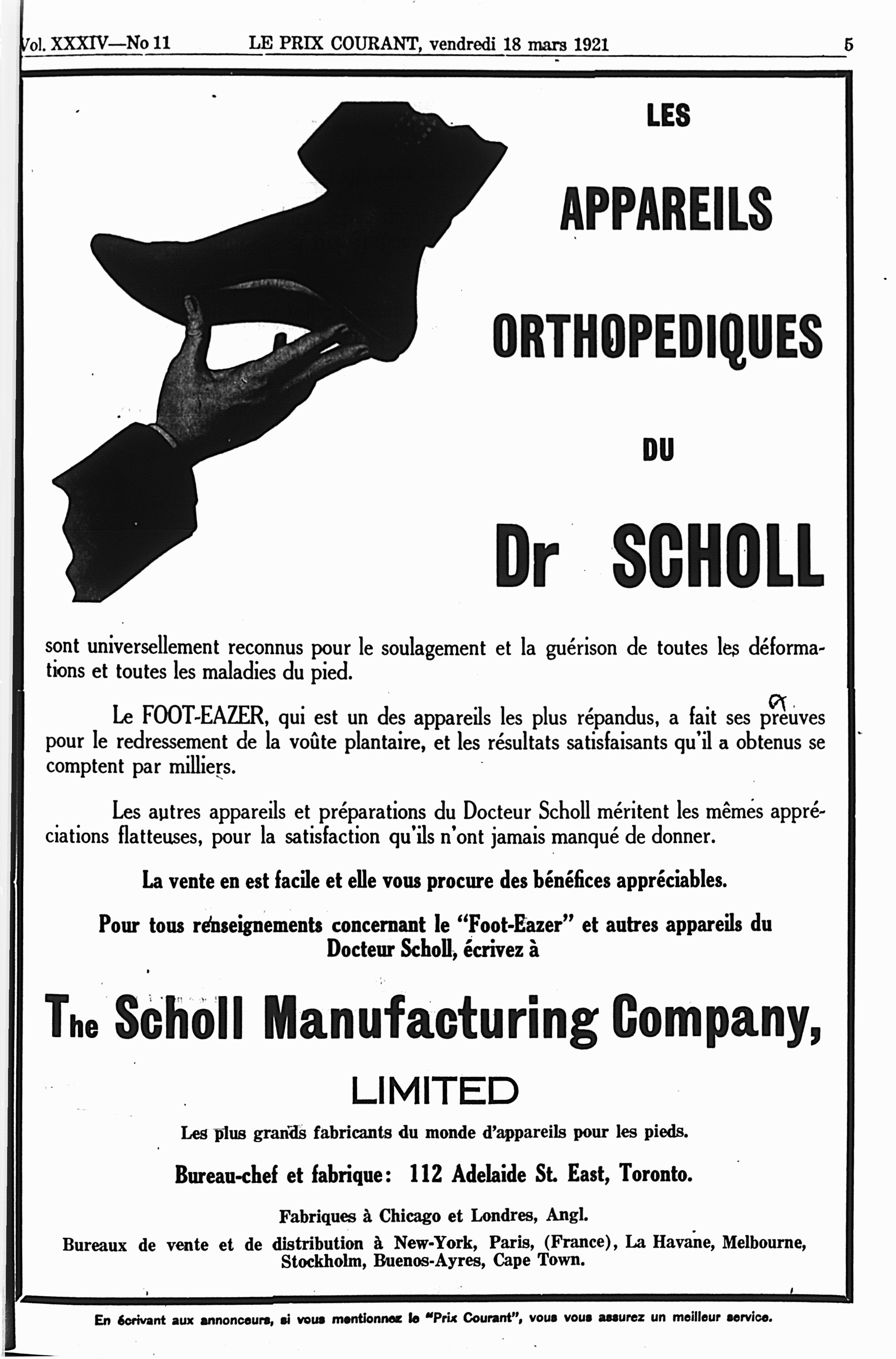 Vol. XXXIV—No 11 LE PRIX COURANT, vendredi 18 mars 1921 5

LES

APPAREILS

ORTHOPEDIQUES

DU

Dr SCHOLL

sont universellement reconnus pour le soulagement et la guérison de toutes les déformations et toutes les maladies du pied.

Le FOOT-EAZER, qui est un des appareils les plus répandus, a fait ses preuves pour le redressement de la voûte plantaire, et les résultats satisfaisants qu'il a obtenus se comptent par milliers.

Les autres appareils et préparations du Docteur Scholl méritent les mêmes appréciations flatteuses, pour la satisfaction qu'ils n'ont jamais manqué de donner.

La vente en est facile et elle vous procure des bénéfices appréciables.

Pour tous renseignements concernant le "Foot-Eazer" et autres appareils du Docteur Scholl, écrivez à

The Scholl Manufacturing Company,

LIMITED

Les plus grands fabricants du monde d'appareils pour les pieds.

Bureau-chef et fabrique: 112 Adelaide St. East, Toronto.

Fabriques à Chicago et Londres, Angl.

Bureaux de vente et de distribution à New-York, Paris, (France), La Havane, Melbourne, Stockholm, Buenos-Ayres, Cape Town.

En écrivant aux annonceurs, si vous mentionnez le "Prix Courant", vous vous assurez un meilleur service.